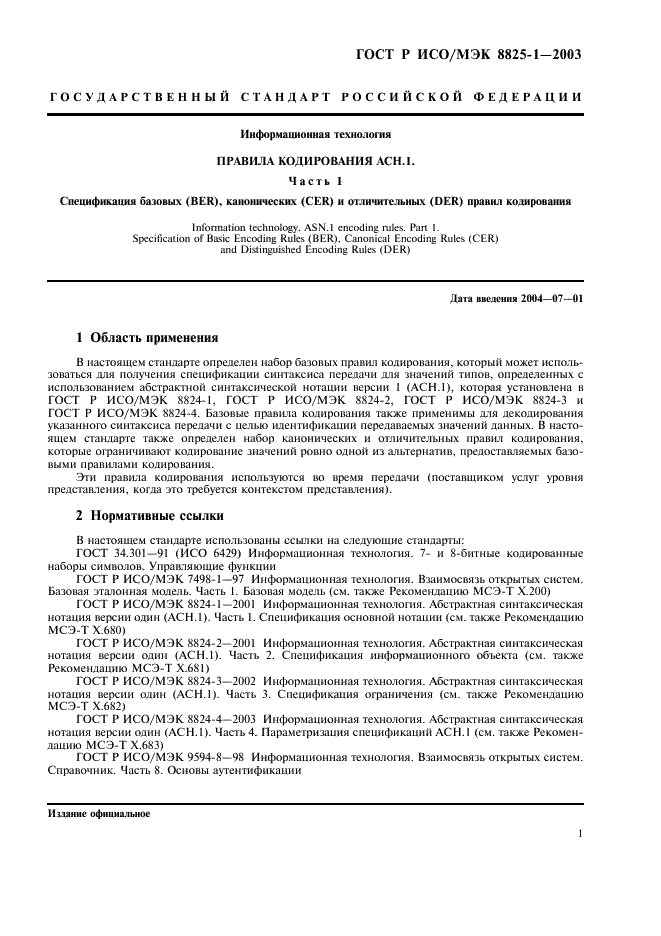 ГОСТ Р ИСО/МЭК 8825-1—2003

ГОСУДАРСТВЕННЫЙ СТАНДАРТ РОССИЙСКОЙ ФЕДЕРАЦИИ

Информационная технология

ПРАВИЛА КОДИРОВАНИЯ АСН.1.

Часть 1

Спецификация базовых (BER), канонических (CER) и отличительных (DER) правил кодирования

Information technology. ASN.1 encoding rules. Part 1.
Specification of Basic Encoding Rules (BER). Canonical Encoding Rules (CER) and Distinguished Encoding Rules (DER)

Дата введения 2004—07—01

1 Область применения

В настоящем стандарте определен набор базовых правил кодирования, который может использоваться для получения спецификации синтаксиса передачи для значений типов, определенных с использованием абстрактной синтаксической нотации версии 1 (АСН.1), которая установлена в ГОСТ Р ИСО/МЭК 8824-1, ГОСТ Р ИСО/МЭК 8824-2, ГОСТ Р ИСО/МЭК 8824-3 и ГОСТ Р ИСО/МЭК 8824-4. Базовые правила кодирования также применимы для декодирования указанного синтаксиса передачи с целью идентификации передаваемых значений данных. В настоящем стандарте также определен набор канонических и отличительных правил кодирования, которые ограничивают кодирование значений ровно одной из альтернатив, предоставляемых базовыми правилами кодирования.

Эти правила кодирования используются во время передачи (поставщиком услуг уровня представления, когда это требуется контекстом представления).

2 Нормативные ссылки

В настоящем стандарте использованы ссылки на следующие стандарты:
ГОСТ 34.301—91 (ИСО 6429) Информационная технология. 7- и 8-битные кодированные наборы символов. Управляющие функции
ГОСТ Р ИСО/МЭК 7498-1—97 Информационная технология. Взаимосвязь открытых систем. Базовая эталонная модель. Часть 1. Базовая модель (см. также Рекомендацию МСЭ-Т Х.200)
ГОСТ Р ИСО/МЭК 8824-1—2001 Информационная технология. Абстрактная синтаксическая нотация версии один (АСН.1). Часть 1. Спецификация основной нотации (см. также Рекомендацию МСЭ-Т Х.680)
ГОСТ Р ИСО/МЭК 8824-2—2001 Информационная технология. Абстрактная синтаксическая нотация версии один (АСН.1). Часть 2. Спецификация информационного объекта (см. также Рекомендацию МСЭ-Т Х.681)
ГОСТ Р ИСО/МЭК 8824-3—2002 Информационная технология. Абстрактная синтаксическая нотация версии один (АСН.1). Часть 3. Спецификация ограничения (см. также Рекомендацию МСЭ-Т Х.682)
ГОСТ Р ИСО/МЭК 8824-4—2003 Информационная технология. Абстрактная синтаксическая нотация версии один (АСН.1). Часть 4. Параметризация спецификаций АСН.1 (см. также Рекомендацию МСЭ-Т Х.683)
ГОСТ Р ИСО/МЭК 9594-8—98 Информационная технология. Взаимосвязь открытых систем. Справочник. Часть 8. Основы аутентификации

Издание официальное

1